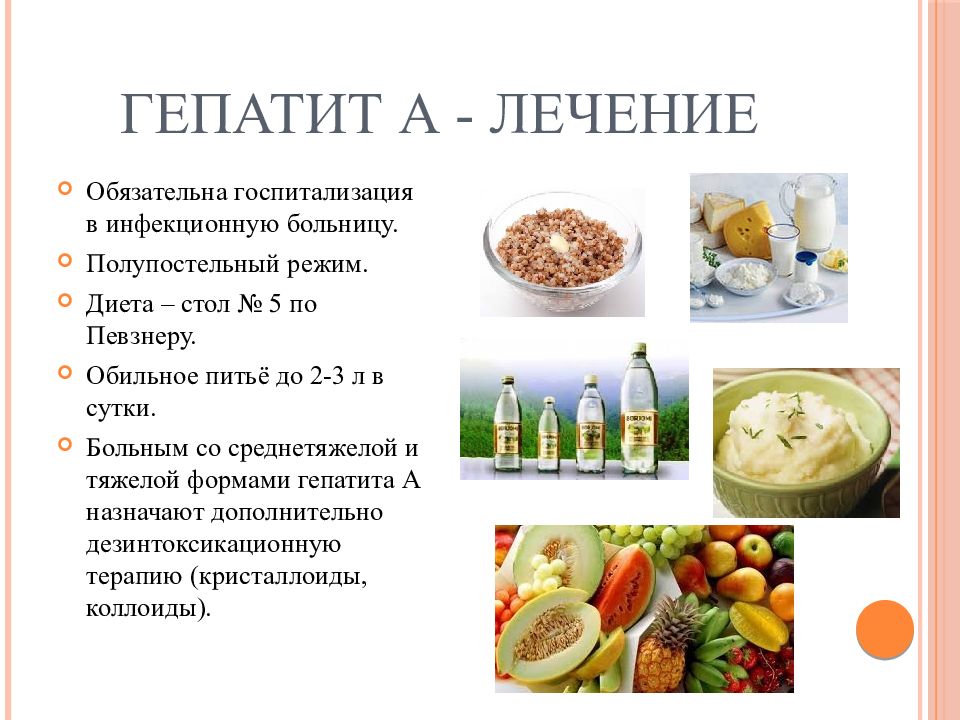 ГЕПАТИТ А - ЛЕЧЕНИЕ

Обязательна госпитализация в инфекционную больницу.

Полупостельный режим.

Диета – стол № 5 по Певзнеру.

Обильное питьё до 2-3 л в сутки.

Больным со среднетяжелой и тяжелой формами гепатита А назначают дополнительно дезинтоксикационную терапию (кристаллоиды, коллоиды).